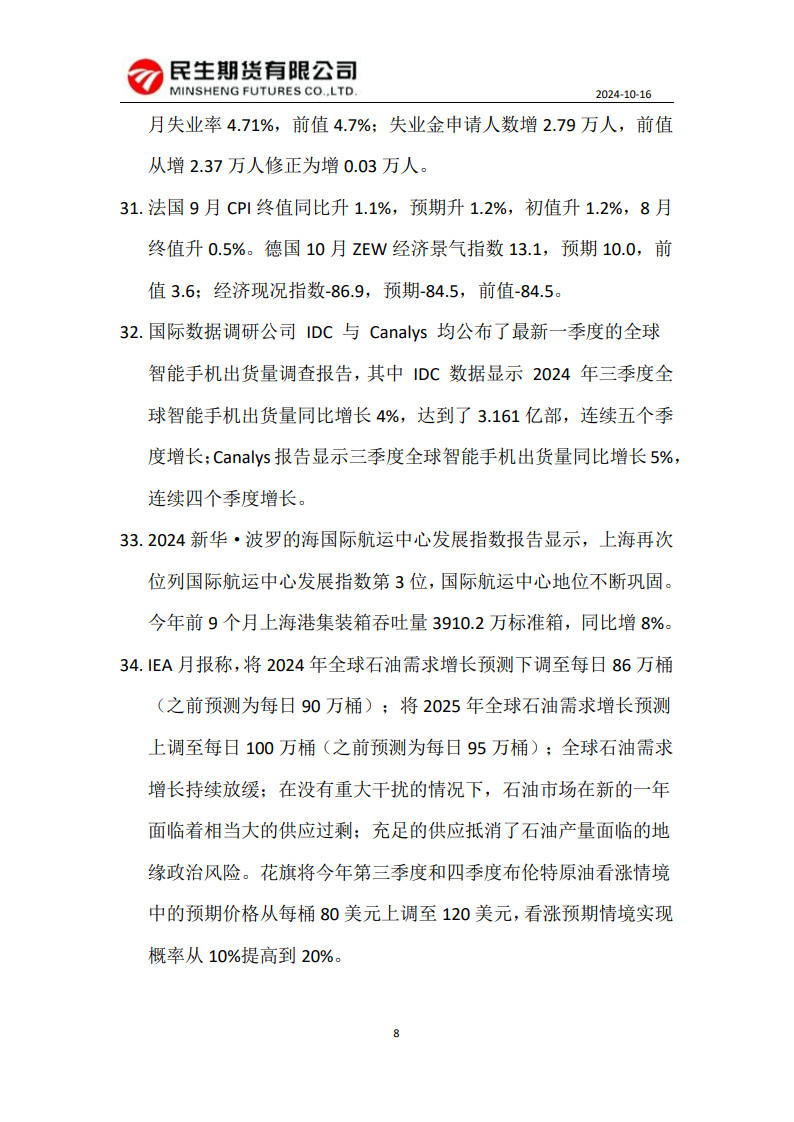 民生期货有限公司
MINSHENG FUTURES CO.,LTD.

2024-10-16

月失业率 4.71%，前值 4.7%；失业金申请人数增 2.79 万人，前值从增 2.37 万人修正为增 0.03 万人。

31. 法国 9 月 CPI 终值同比升 1.1%，预期升 1.2%，初值升 1.2%，8 月终值升 0.5%。德国 10 月 ZEW 经济景气指数 13.1，预期 10.0，前值 3.6；经济现况指数-86.9，预期-84.5，前值-84.5。

32. 国际数据调研公司 IDC 与 Canalys 均公布了最新一季度的全球智能手机出货量调查报告，其中 IDC 数据显示 2024 年三季度全球智能手机出货量同比增长 4%，达到了 3.161 亿部，连续五个季度增长；Canalys 报告显示三季度全球智能手机出货量同比增长 5%，连续四个季度增长。

33. 2024 新华·波罗的海国际航运中心发展指数报告显示，上海再次位列国际航运中心发展指数第 3 位，国际航运中心地位不断巩固。今年前 9 个月上海港集装箱吞吐量 3910.2 万标准箱，同比增 8%。

34. IEA 月报称，将 2024 年全球石油需求增长预测下调至每日 86 万桶（之前预测为每日 90 万桶）；将 2025 年全球石油需求增长预测上调至每日 100 万桶（之前预测为每日 95 万桶）；全球石油需求增长持续放缓；在没有重大干扰的情况下，石油市场在新的一年面临着相当大的供应过剩；充足的供应抵消了石油产量面临的地缘政治风险。花旗将今年第三季度和四季度布伦特原油看涨情境中的预期价格从每桶 80 美元上调至 120 美元，看涨预期情境实现概率从 10%提高到 20%。

8